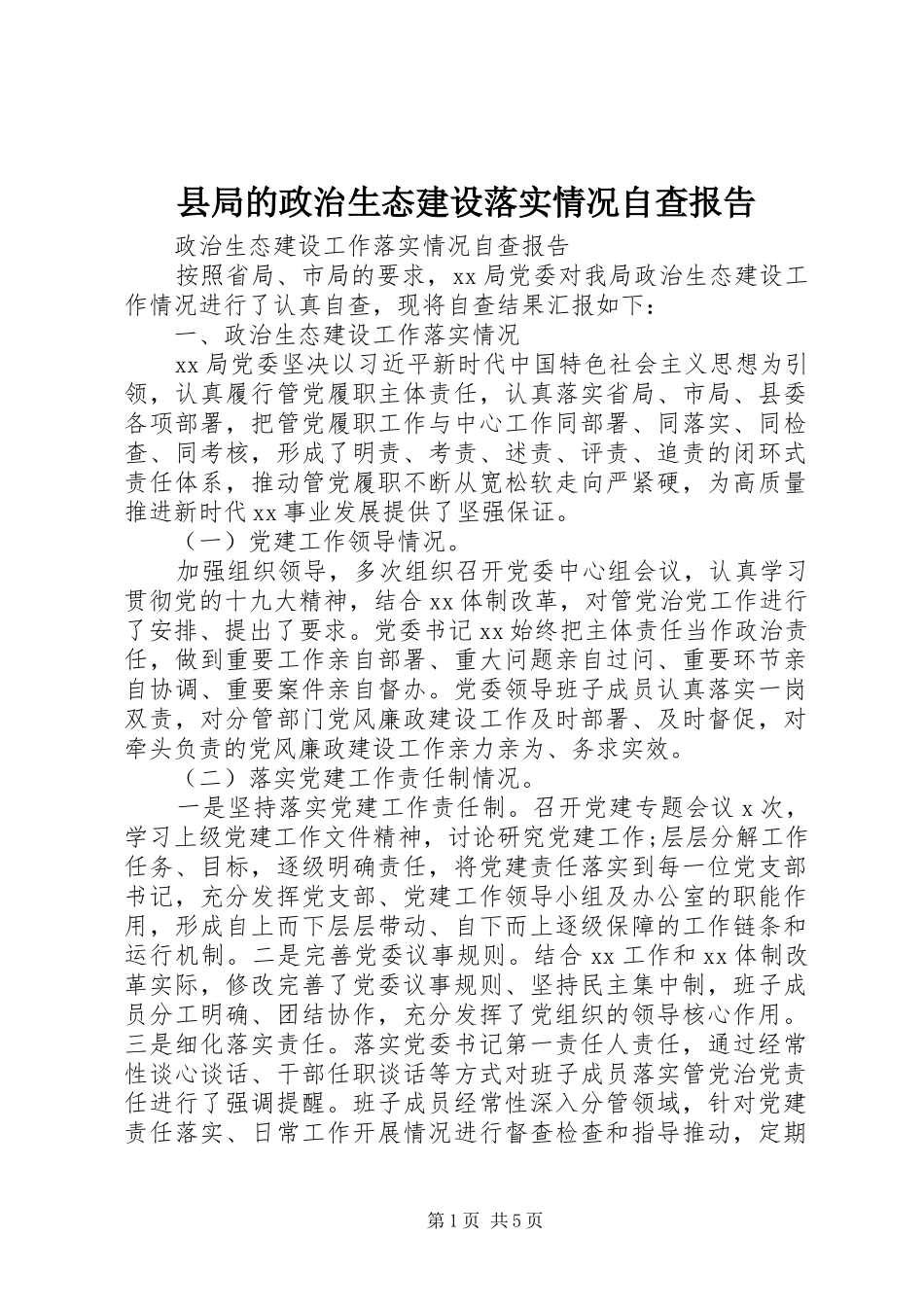 县局的政治生态建设落实情况自查报告

政治生态建设工作落实情况自查报告

按照省局、市局的要求，xx局党委对我局政治生态建设工作情况进行了认真自查，现将自查结果汇报如下：

一、政治生态建设工作落实情况

xx局党委坚决以习近平新时代中国特色社会主义思想为引领，认真履行管党履职主体责任，认真落实省局、市局、县委各项部署，把管党履职工作与中心工作同部署、同落实、同检查、同考核，形成了明责、考责、述责、评责、追责的闭环式责任体系，推动管党履职不断从宽松软走向严紧硬，为高质量推进新时代xx事业发展提供了坚强保证。

（一）党建工作领导情况。

加强组织领导，多次组织召开党委中心组会议，认真学习贯彻党的十九大精神，结合xx体制改革，对管党治党工作进行了安排、提出了要求。党委书记xx始终把主体责任当作政治责任，做到重要工作亲自部署、重大问题亲自过问、重要环节亲自协调、重要案件亲自督办。党委领导班子成员认真落实一岗双责，对分管部门党风廉政建设工作及时部署、及时督促，对牵头负责的党风廉政建设工作亲力亲为、务求实效。

（二）落实党建工作责任制情况。

一是坚持落实党建工作责任制。召开党建专题会议x次，学习上级党建工作文件精神，讨论研究党建工作;层层分解工作任务、目标，逐级明确责任，将党建责任落实到每一位党支部书记，充分发挥党支部、党建工作领导小组及办公室的职能作用，形成自上而下层层带动、自下而上逐级保障的工作链条和运行机制。二是完善党委议事规则。结合xx工作和xx体制改革实际，修改完善了党委议事规则、坚持民主集中制，班子成员分工明确、团结协作，充分发挥了党组织的领导核心作用。三是细化落实责任。落实党委书记第一责任人责任，通过经常性谈心谈话、干部任职谈话等方式对班子成员落实管党治党责任进行了强调提醒。班子成员经常性深入分管领域，针对党建责任落实、日常工作开展情况进行督查检查和指导推动，定期

第1页 共5页